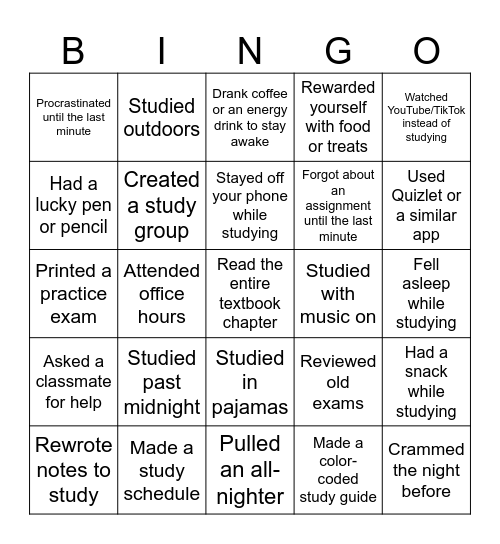 | B | I | N | G | O |
|---|---|---|---|---|
| Procrastinated until the last minute | Studied outdoors | Drank coffee or an energy drink to stay awake | Rewarded yourself with food or treats | Watched YouTube/TikTok instead of studying |
| Had a lucky pen or pencil | Created a study group | Stayed off your phone while studying | Forgot about an assignment until the last minute | Used Quizlet or a similar app |
| Printed a practice exam | Attended office hours | Read the entire textbook chapter | Studied with music on | Fell asleep while studying |
| Asked a classmate for help | Studied past midnight | Studied in pajamas | Reviewed old exams | Had a snack while studying |
| Rewrote notes to study | Made a study schedule | Pulled an all-nighter | Made a color-coded study guide | Crammed the night before |